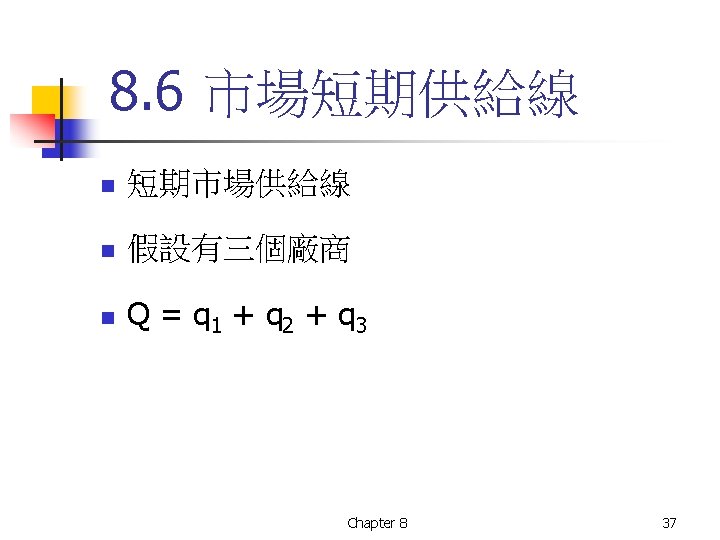 8.6 市場短期供給線

• 短期市場供給線

• 假設有三個廠商

• $Q = q_1 + q_2 + q_3$

Chapter 8

37